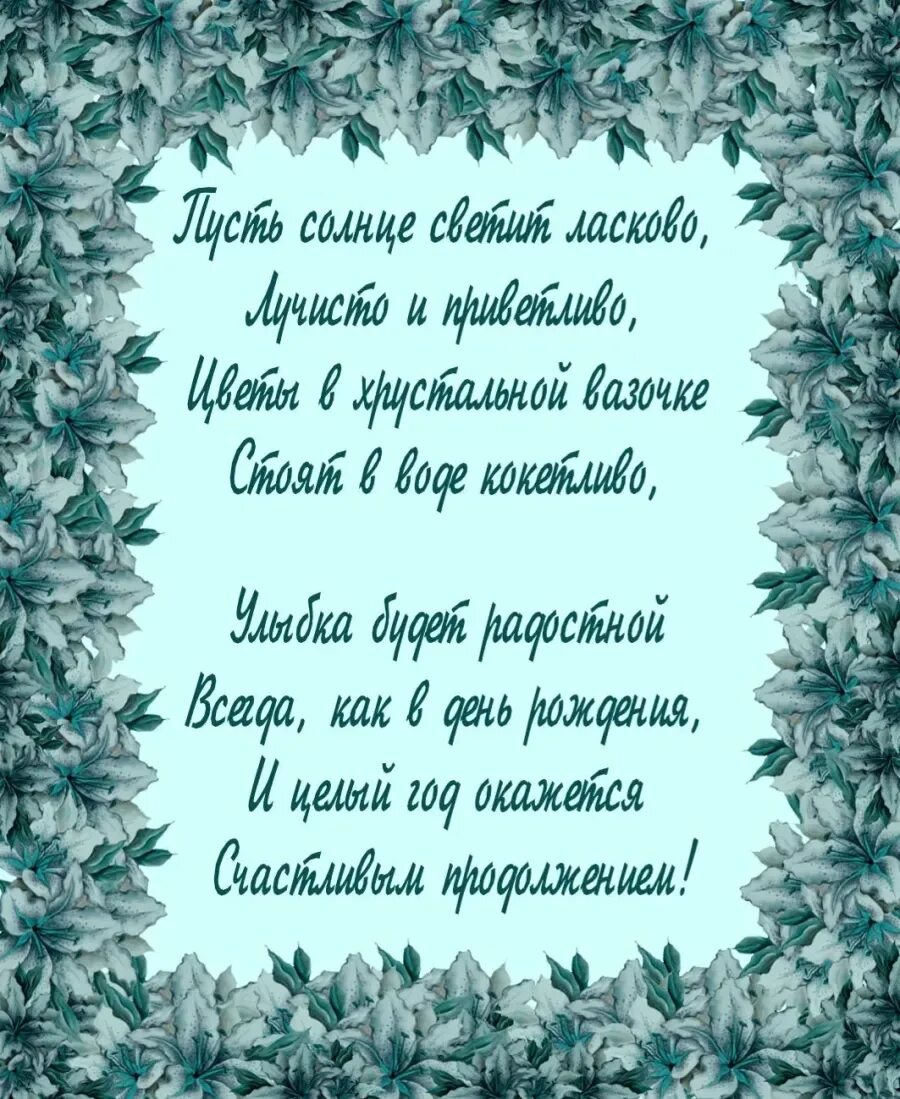 Пусть солнце светит ласково,
Лучисто и приветливо,
Цветы в хрустальной вазочке
Стоят в воде кокетливо,

Улыбка будет радостной
Всегда, как в день рождения,
И целый год окажется
Счастливым продолжением!